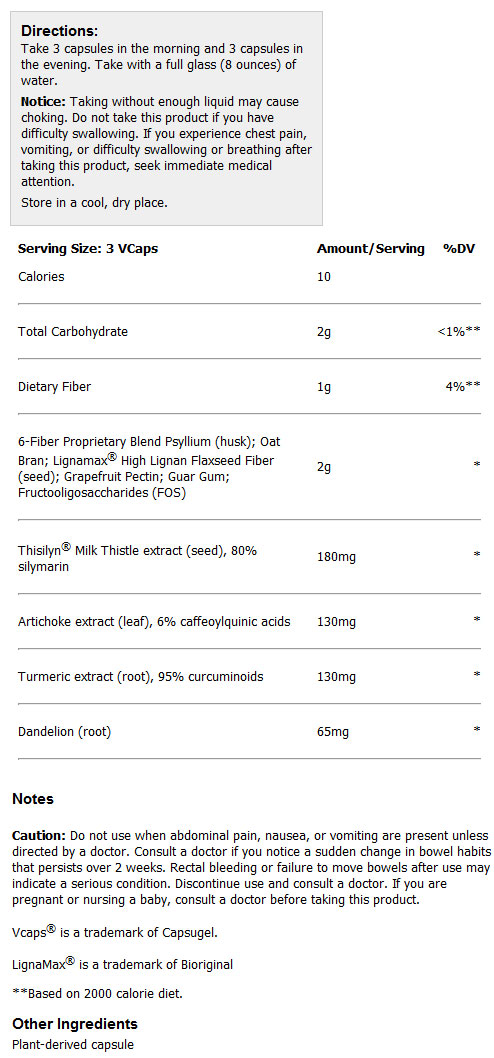 Directions:
Take 3 capsules in the morning and 3 capsules in the evening. Take with a full glass (8 ounces) of water.

Notice: Taking without enough liquid may cause choking. Do not take this product if you have difficulty swallowing. If you experience chest pain, vomiting, or difficulty swallowing or breathing after taking this product, seek immediate medical attention.

Store in a cool, dry place.

| Serving Size: 3 VCaps | Amount/Serving | %DV |
|---|---|---|
| Calories | 10 | |
| Total Carbohydrate | 2g | <1%** |
| Dietary Fiber | 1g | 4%** |
| 6-Fiber Proprietary Blend Psyllium (husk); Oat Bran; Lignamax® High Lignan Flaxseed Fiber (seed); Grapefruit Pectin; Guar Gum; Fructooligosaccharides (FOS) | 2g | * |
| Thisilyn® Milk Thistle extract (seed), 80% silymarin | 180mg | * |
| Artichoke extract (leaf), 6% caffeoylquinic acids | 130mg | * |
| Turmeric extract (root), 95% curcuminoids | 130mg | * |
| Dandelion (root) | 65mg | * |

Notes

Caution: Do not use when abdominal pain, nausea, or vomiting are present unless directed by a doctor. Consult a doctor if you notice a sudden change in bowel habits that persists over 2 weeks. Rectal bleeding or failure to move bowels after use may indicate a serious condition. Discontinue use and consult a doctor. If you are pregnant or nursing a baby, consult a doctor before taking this product.

Vcaps® is a trademark of Capsugel.

LignaMax® is a trademark of Bioriginal

**Based on 2000 calorie diet.

Other Ingredients
Plant-derived capsule